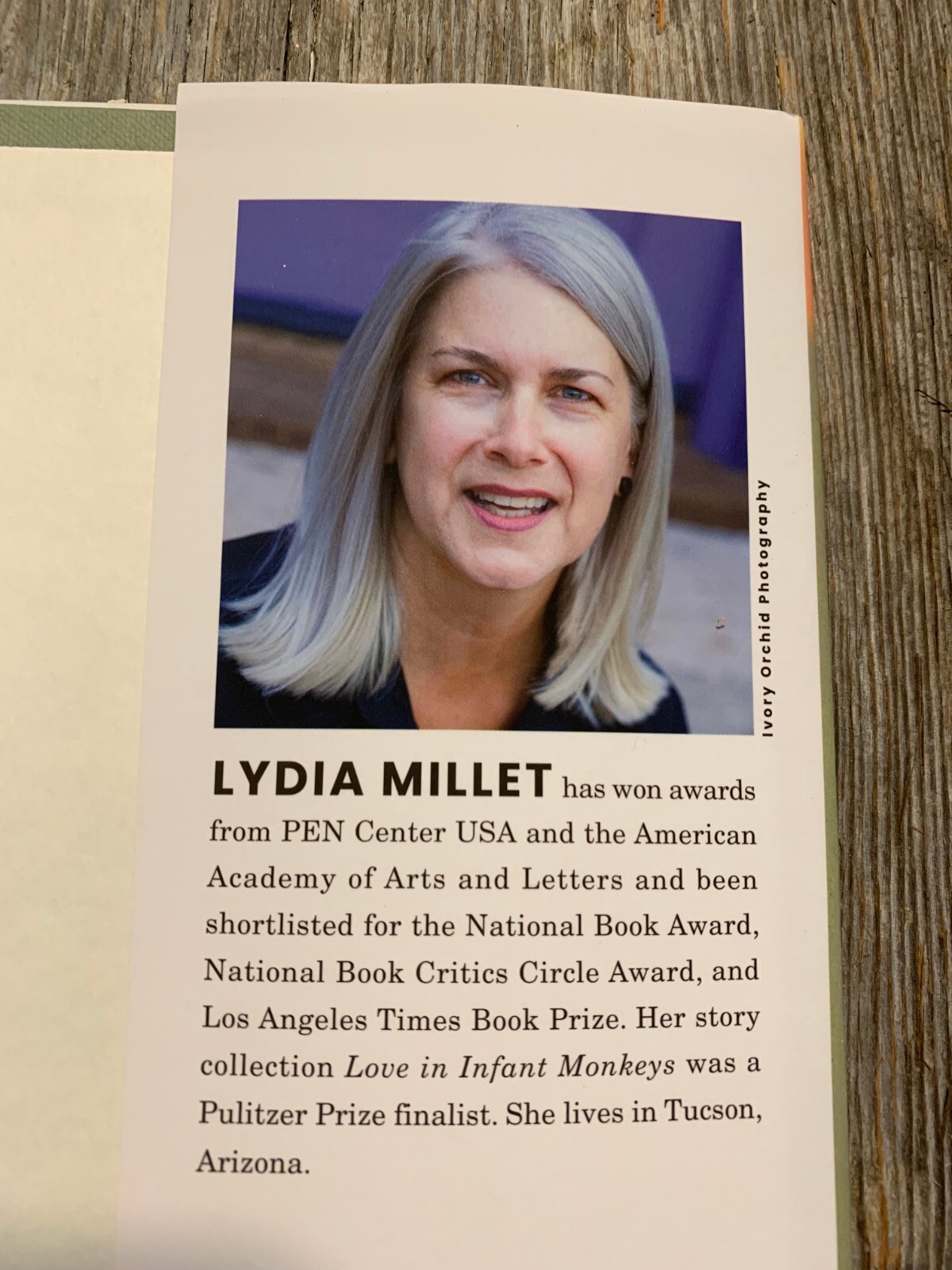 Ivory Orchid Photography

LYDIA MILLET has won awards from PEN Center USA and the American Academy of Arts and Letters and been shortlisted for the National Book Award, National Book Critics Circle Award, and Los Angeles Times Book Prize. Her story collection Love in Infant Monkeys was a Pulitzer Prize finalist. She lives in Tucson, Arizona.